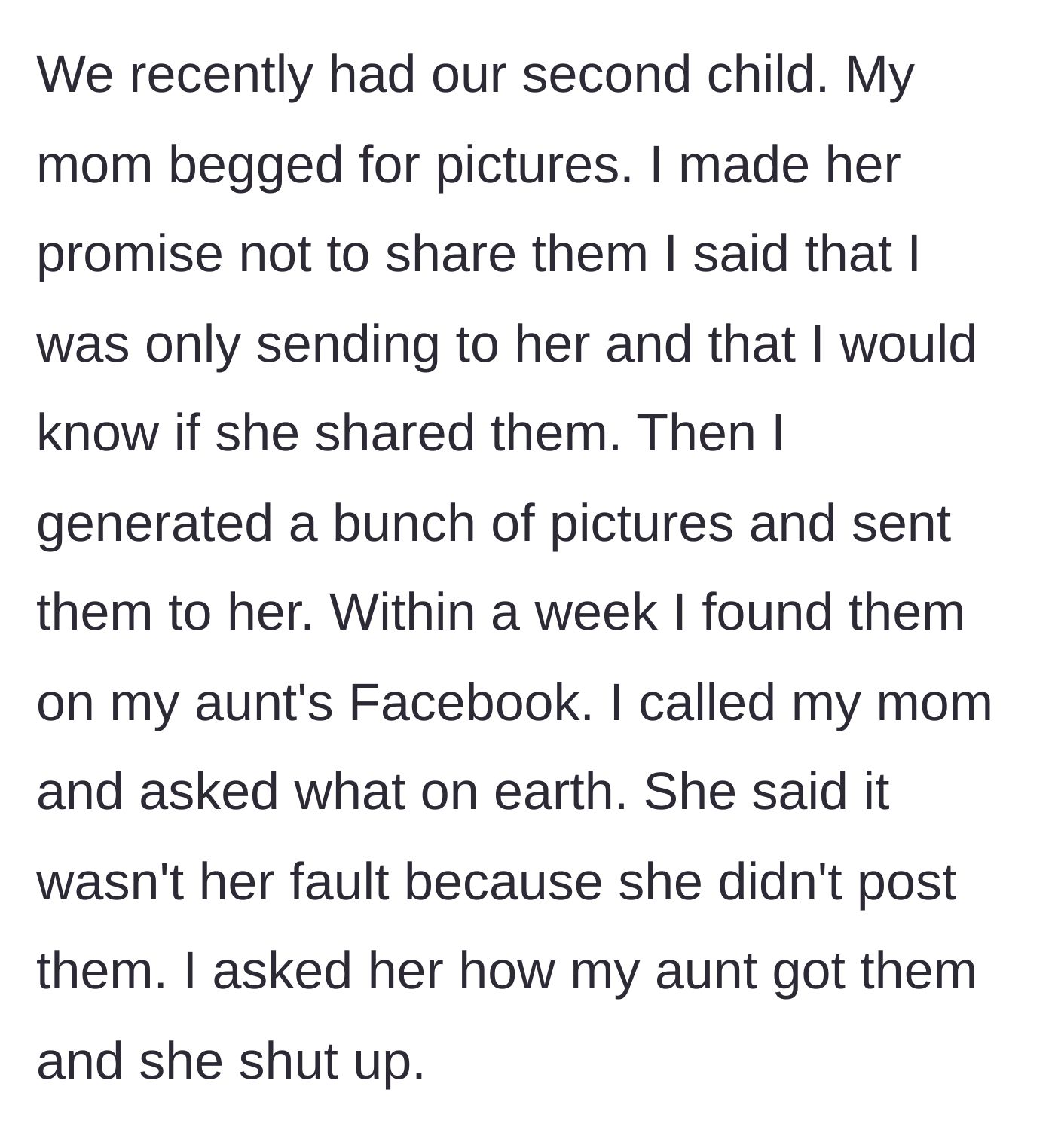 We recently had our second child. My mom begged for pictures. I made her promise not to share them I said that I was only sending to her and that I would know if she shared them. Then I generated a bunch of pictures and sent them to her. Within a week I found them on my aunt's Facebook. I called my mom and asked what on earth. She said it wasn't her fault because she didn't post them. I asked her how my aunt got them and she shut up.